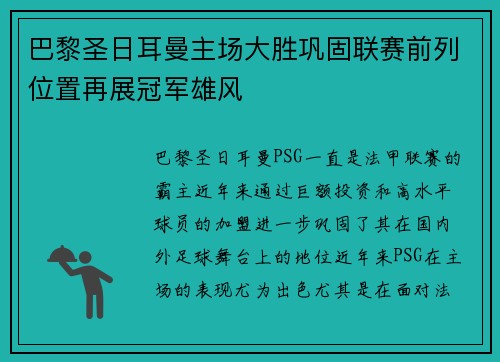 巴黎圣日耳曼主场大胜巩固联赛前列位置再展冠军雄风

巴黎圣日耳曼PSG一直是法甲联赛的霸主近年来通过巨额投资和高水平球员的加盟进一步巩固了其在国内外足球舞台上的地位近年来PSG在主场的表现尤为出色尤其是在面对法